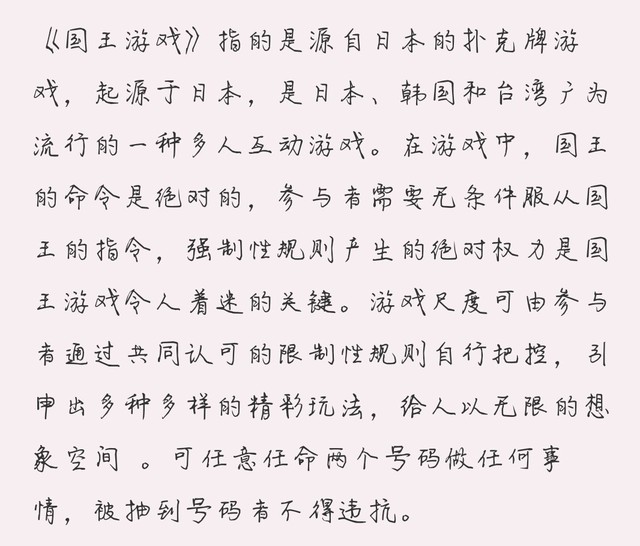 《国王游戏》指的是源自日本的扑克牌游戏，起源于日本，是日本、韩国和台湾广为流行的一种多人互动游戏。在游戏中，国王的命令是绝对的，参与者需要无条件服从国王的指令，强制性规则产生的绝对权力是国王游戏令人着迷的关键。游戏尺度可由参与者通过共同认可的限制性规则自行把控，引申出多种多样的精彩玩法，给人以无限的想象空间 。可任意任命两个号码做任何事情，被抽到号码者不得违抗。